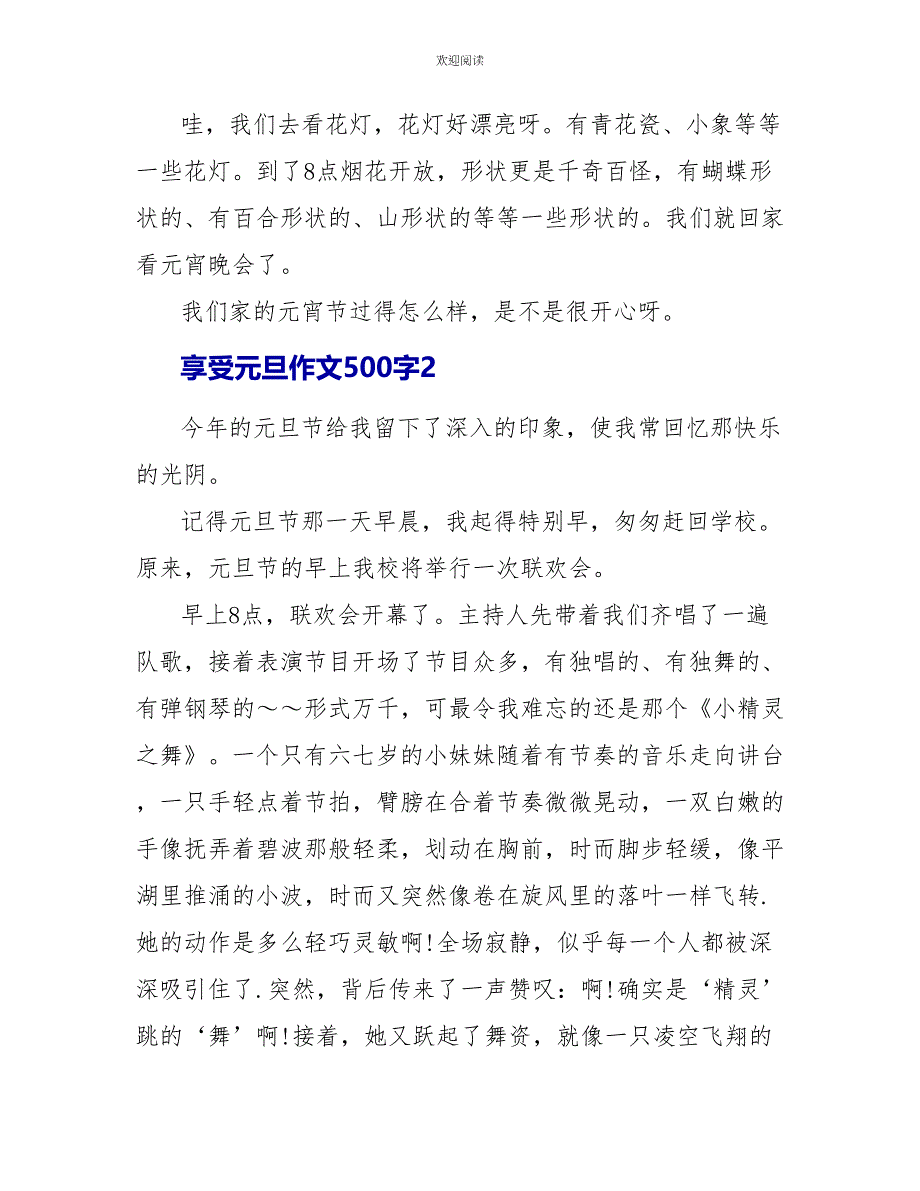 欢迎阅读

哇，我们去看花灯，花灯好漂亮呀。有青花瓷、小象等等一些花灯。到了8点烟花开放，形状更是千奇百怪，有蝴蝶形状的、有百合形状的、山形状的等等一些形状的。我们就回家看元宵晚会了。

我们家的元宵节过得怎么样，是不是很开心呀。

享受元旦作文500字2

今年的元旦节给我留下了深入的印象，使我常回忆那快乐的光阴。

记得元旦节那一天早晨，我起得特别早，匆匆赶回学校。原来，元旦节的早上我校将举行一次联欢会。

早上8点，联欢会开幕了。主持人先带着我们齐唱了一遍队歌，接着表演节目开场了节目众多，有独唱的、有独舞的、有弹钢琴的～～形式万千，可最令我难忘的还是那个《小精灵之舞》。一个只有六七岁的小妹妹随着有节奏的音乐走向讲台，一只手轻点着节拍，臂膀在合着节奏微微晃动，一双白嫩的手像抚弄着碧波那般轻柔，划动在胸前，时而脚步轻缓，像平湖里推涌的小波，时而又突然像卷在旋风里的落叶一样飞转.她的动作是多么轻巧灵敏啊!全场寂静，似乎每一个人都被深深吸引住了.突然，背后传来了一声赞叹：啊!确实是‘精灵’跳的‘舞’啊!接着，她又跃起了舞资，就像一只凌空飞翔的